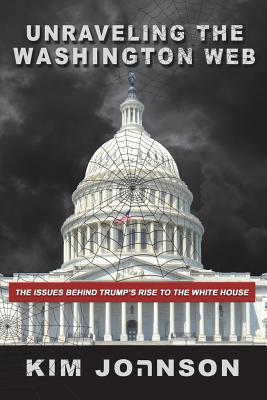 UNRAVELING THE WASHINGTON WEB

THE ISSUES BEHIND TRUMP'S RISE TO THE WHITE HOUSE

KIM JOHNSON